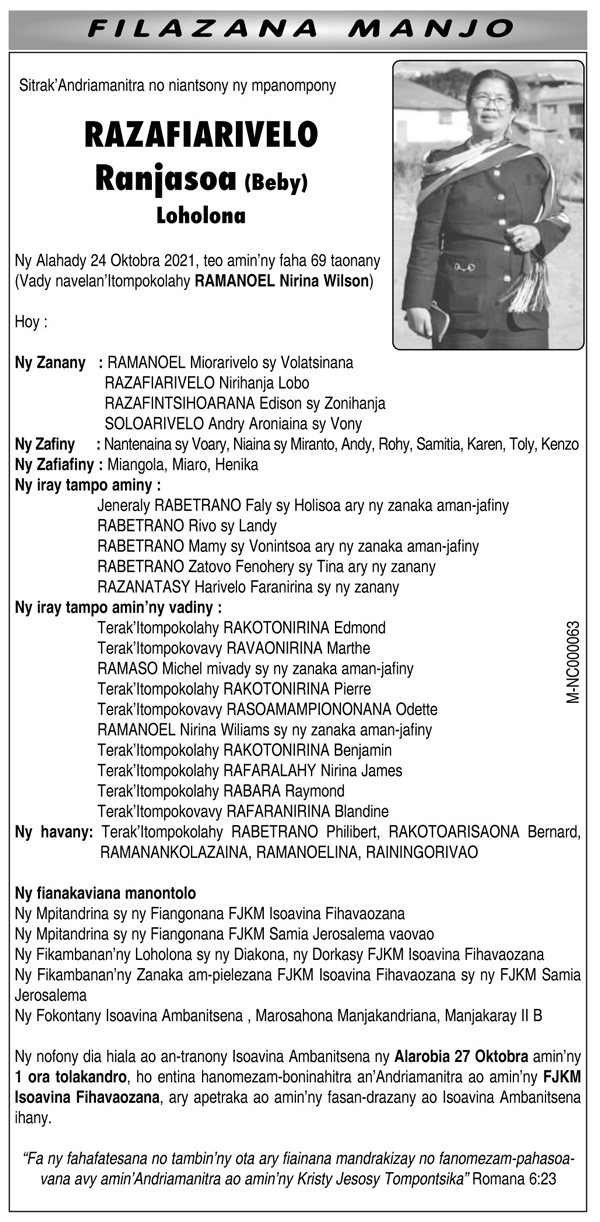 FILAZANA MANJO

Sitrak'Andriamanitra no niantsony ny mpanompony

RAZAFIARIVELO
Ranjasoa (Beby)
Loholona

Ny Alahady 24 Oktobra 2021, teo amin'ny faha 69 taonany (Vady navelan'Itompokolahy RAMANOEL Nirina Wilson)

Hoy :

Ny Zanany : RAMANOEL Miorarivelo sy Volatsinana
RAZAFIARIVELO Nirihanja Lobo
RAZAFINTSIHOARANA Edison sy Zonihanja
SOLOARIVELO Andry Aroniaina sy Vony
Ny Zafiny : Nantenaina sy Voary, Niaina sy Miranto, Andy, Rohy, Samitia, Karen, Toly, Kenzo
Ny Zafiafiny : Miangola, Miaro, Henika
Ny iray tampo aminy :
Jeneraly RABETRANO Faly sy Holisoa ary ny zanaka aman-jafiny
RABETRANO Rivo sy Landy
RABETRANO Mamy sy Vonintsoa ary ny zanaka aman-jafiny
RABETRANO Zatovo Fenohery sy Tina ary ny zanany
RAZANATASY Harivelo Faranirina sy ny zanany
Ny iray tampo amin'ny vadiny :
Terak'Itompokolahy RAKOTONIRINA Edmond
Terak'Itompokovavy RAVAONIRINA Marthe
RAMASO Michel mivady sy ny zanaka aman-jafiny
Terak'Itompokolahy RAKOTONIRINA Pierre
Terak'Itompokovavy RASOAMAMPIONONANA Odette
RAMANOEL Nirina Wiliams sy ny zanaka aman-jafiny
Terak'Itompokolahy RAKOTONIRINA Benjamin
Terak'Itompokolahy RAFARALAHY Nirina James
Terak'Itompokolahy RABARA Raymond
Terak'Itompokovavy RAFARANIRINA Blandine
Ny havany: Terak'Itompokolahy RABETRANO Philibert, RAKOTOARISAONA Bernard, RAMANANKOLAZAINA, RAMANOELINA, RAININGORIVAO

M-NC000063

Ny fianakaviana manontolo
Ny Mpitandrina sy ny Fiangonana FJKM Isoavina Fihavaozana
Ny Mpitandrina sy ny Fiangonana FJKM Samia Jerosalema vaovao
Ny Fikambanan'ny Loholona sy ny Diakona, ny Dorkasy FJKM Isoavina Fihavaozana
Ny Fikambanan'ny Zanaka am-pielezana FJKM Isoavina Fihavaozana sy ny FJKM Samia Jerosalema
Ny Fokontany Isoavina Ambanitsena , Marosahona Manjakandriana, Manjakaray II B

Ny nofony dia hiala ao an-tranony Isoavina Ambanitsena ny Alarobia 27 Oktobra amin'ny 1 ora tolakandro, ho entina hanomezam-boninahitra an'Andriamanitra ao amin'ny FJKM Isoavina Fihavaozana, ary apetraka ao amin'ny fasan-drazany ao Isoavina Ambanitsena ihany.

"Fa ny fahafatesana no tambin'ny ota ary fiainana mandrakizay no fanomezam-pahasoavana avy amin'Andriamanitra ao amin'ny Kristy Jesosy Tompontsika" Romana 6:23